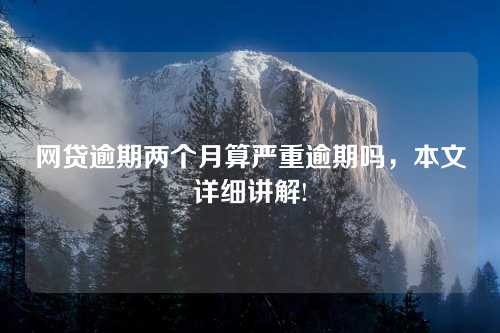 网贷逾期两个月算严重逾期吗，本文详细讲解!